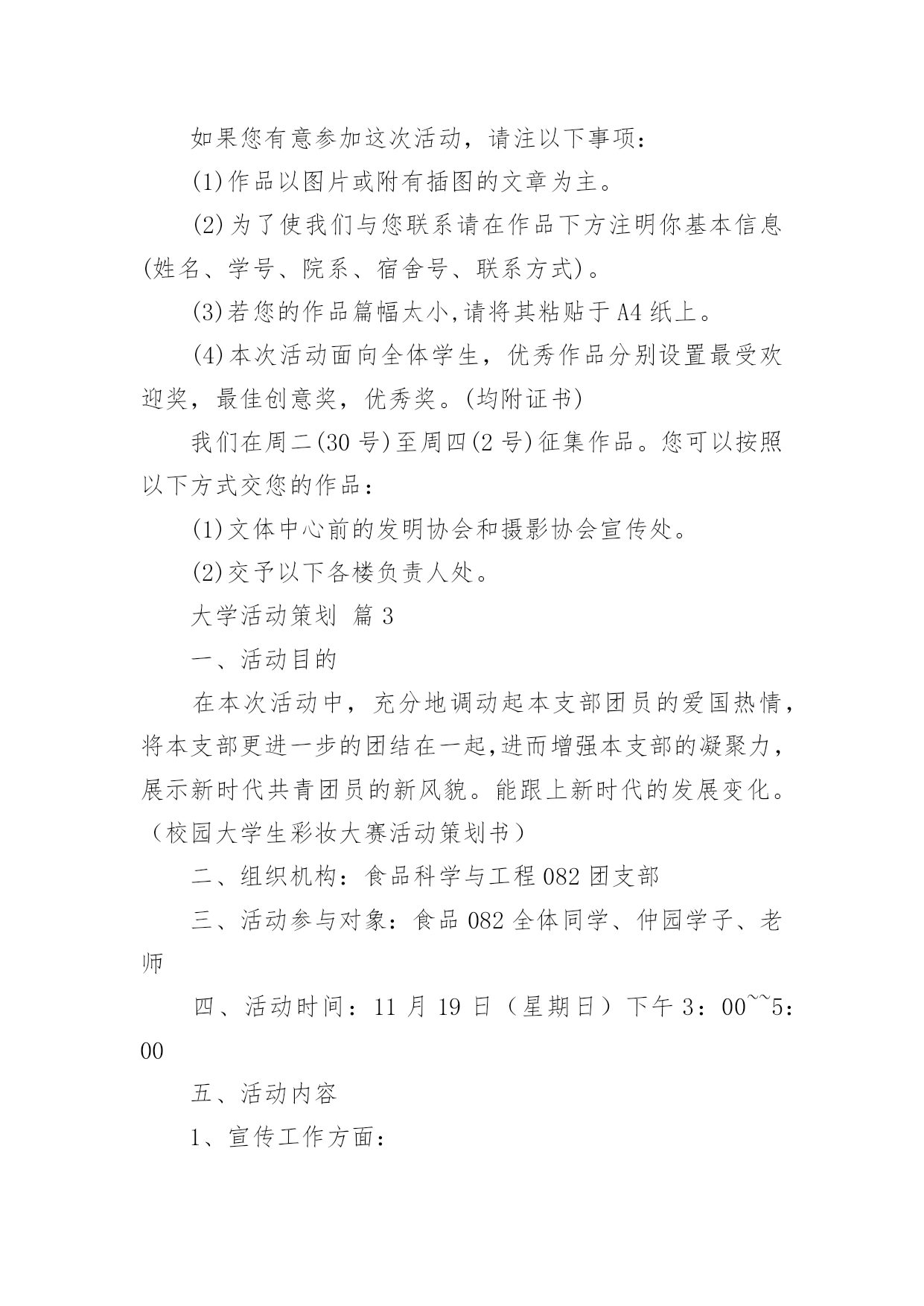 如果您有意参加这次活动，请注以下事项：

(1)作品以图片或附有插图的文章为主。

(2)为了使我们与您联系请在作品下方注明你基本信息(姓名、学号、院系、宿舍号、联系方式)。

(3)若您的作品篇幅太小,请将其粘贴于A4纸上。

(4)本次活动面向全体学生，优秀作品分别设置最受欢迎奖，最佳创意奖，优秀奖。(均附证书)

我们在周二(30号)至周四(2号)征集作品。您可以按照以下方式交您的作品：

(1)文体中心前的发明协会和摄影协会宣传处。

(2)交予以下各楼负责人处。

大学活动策划 篇3

一、活动目的

在本次活动中，充分地调动起本支部团员的爱国热情，将本支部更进一步的团结在一起,进而增强本支部的凝聚力，展示新时代共青团员的新风貌。能跟上新时代的发展变化。（校园大学生彩妆大赛活动策划书）

二、组织机构：食品科学与工程082团支部

三、活动参与对象：食品082全体同学、仲园学子、老师

四、活动时间：11月19日（星期日）下午3：00~~5：00

五、活动内容

1、宣传工作方面：